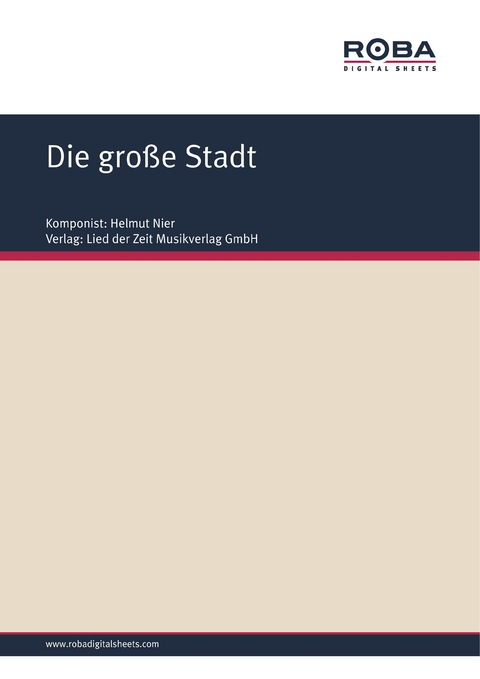 ROBA
DIGITAL SHEETS

Die große Stadt

Komponist: Helmut Nier
Verlag: Lied der Zeit Musikverlag GmbH

www.robadigitalsheets.com